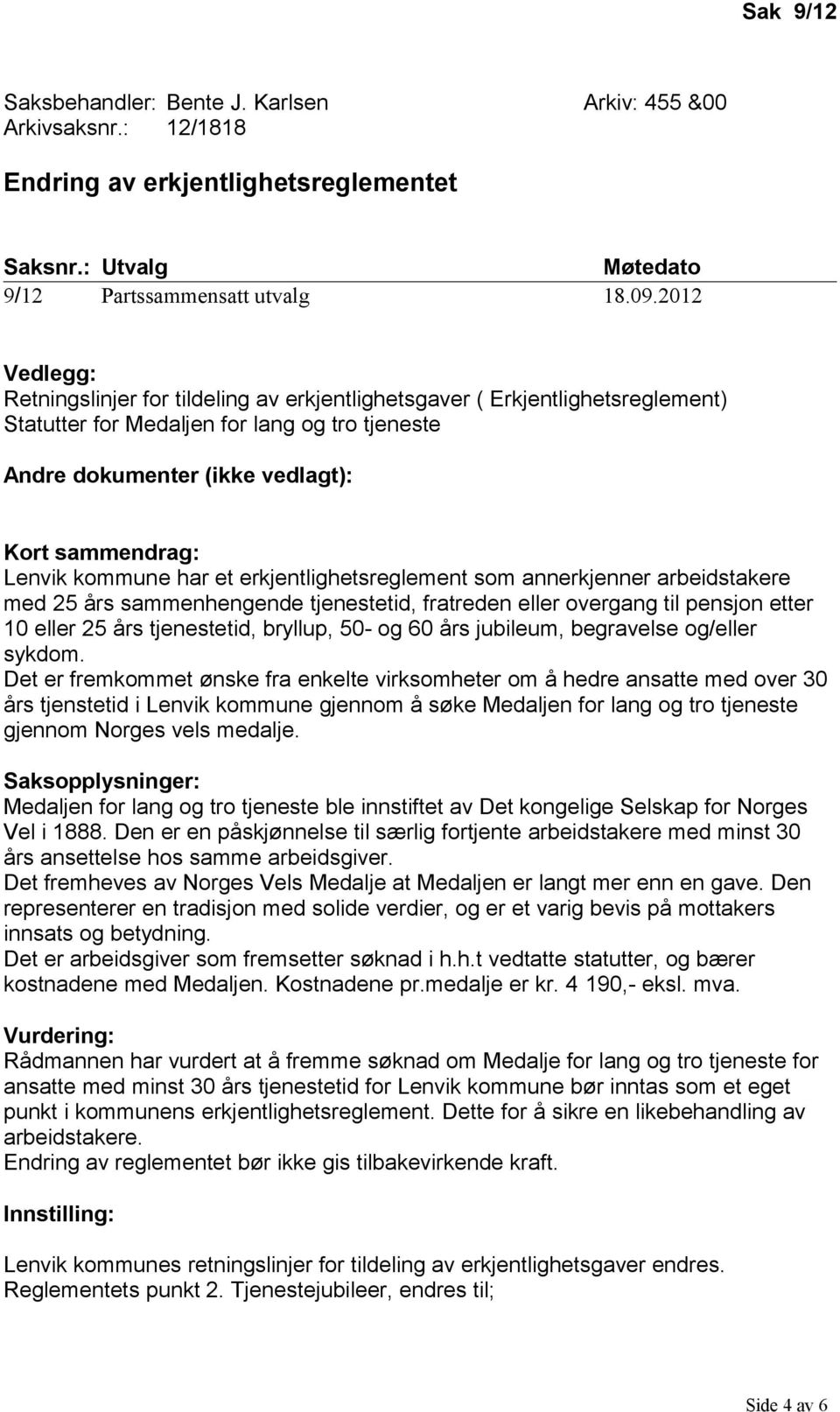 Sak 9/12

Saksbehandler: Bente J. Karlsen Arkiv: 455 &00
Arkivsaksnr.: 12/1818

Endring av erkjentlighetsreglementet

| Saksnr.: | Utvalg | Møtedato |
|---|---|---|
| 9/12 | Partssammensatt utvalg | 18.09.2012 |

Vedlegg:
Retningslinjer for tildeling av erkjentlighetsgaver ( Erkjentlighetsreglement)
Statutter for Medaljen for lang og tro tjeneste

Andre dokumenter (ikke vedlagt):

Kort sammendrag:
Lenvik kommune har et erkjentlighetsreglement som annerkjenner arbeidstakere med 25 års sammenhengende tjenestetid, fratreden eller overgang til pensjon etter 10 eller 25 års tjenestetid, bryllup, 50- og 60 års jubileum, begravelse og/eller sykdom.
Det er fremkommet ønske fra enkelte virksomheter om å hedre ansatte med over 30 års tjenstetid i Lenvik kommune gjennom å søke Medaljen for lang og tro tjeneste gjennom Norges vels medalje.

Saksopplysninger:
Medaljen for lang og tro tjeneste ble innstiftet av Det kongelige Selskap for Norges Vel i 1888. Den er en påskjønnelse til særlig fortjente arbeidstakere med minst 30 års ansettelse hos samme arbeidsgiver.
Det fremheves av Norges Vels Medalje at Medaljen er langt mer enn en gave. Den representerer en tradisjon med solide verdier, og er et varig bevis på mottakers innsats og betydning.
Det er arbeidsgiver som fremsetter søknad i h.h.t vedtatte statutter, og bærer kostnadene med Medaljen. Kostnadene pr.medalje er kr. 4 190,- eksl. mva.

Vurdering:
Rådmannen har vurdert at å fremme søknad om Medalje for lang og tro tjeneste for ansatte med minst 30 års tjenestetid for Lenvik kommune bør inntas som et eget punkt i kommunens erkjentlighetsreglement. Dette for å sikre en likebehandling av arbeidstakere.
Endring av reglementet bør ikke gis tilbakevirkende kraft.

Innstilling:

Lenvik kommunes retningslinjer for tildeling av erkjentlighetsgaver endres.
Reglementets punkt 2. Tjenestejubileer, endres til;

Side 4 av 6